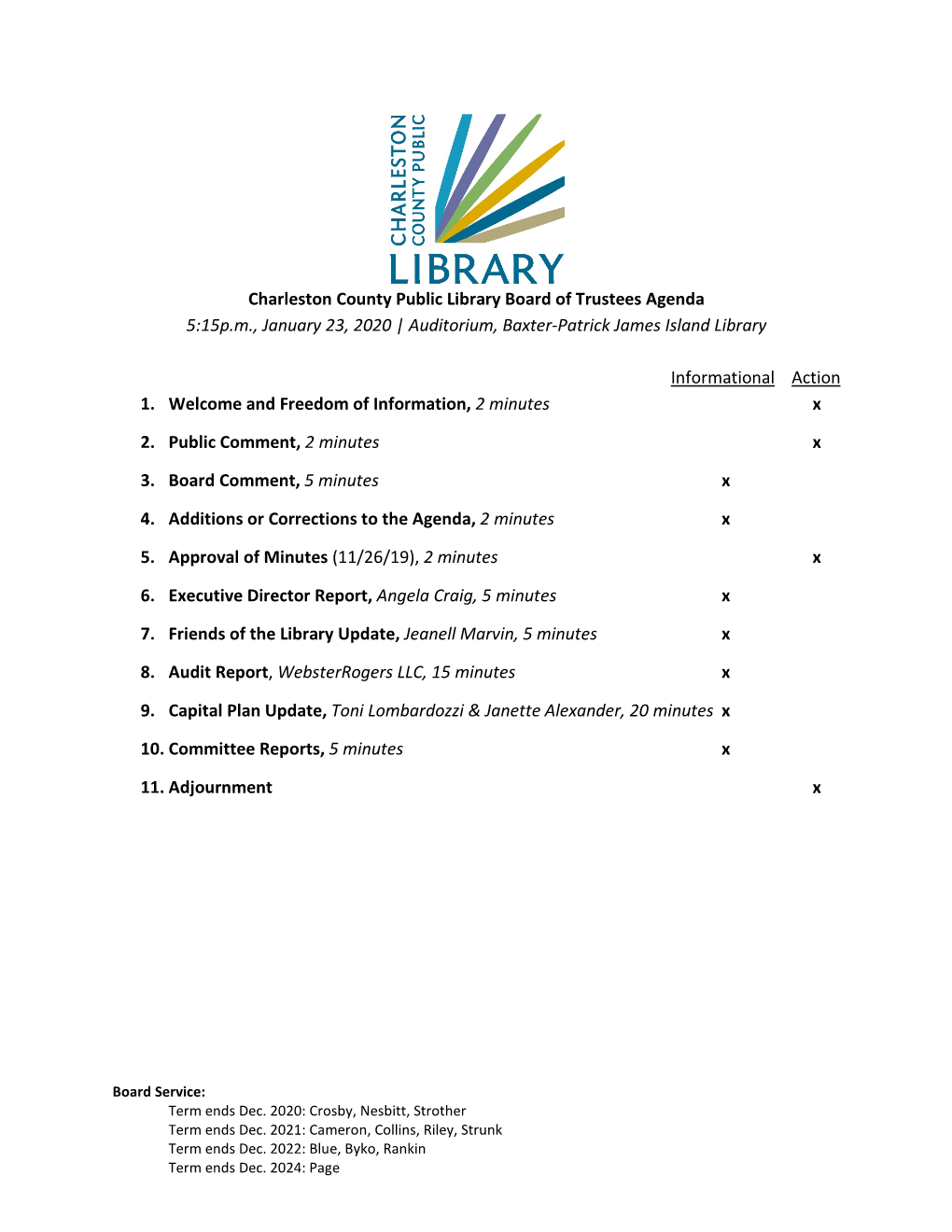 CHARLESTON COUNTY PUBLIC LIBRARY

Charleston County Public Library Board of Trustees Agenda
5:15p.m., January 23, 2020 | Auditorium, Baxter-Patrick James Island Library

| | Informational | Action |
|---|---|---|
| 1. Welcome and Freedom of Information, 2 minutes | | x |
| 2. Public Comment, 2 minutes | | x |
| 3. Board Comment, 5 minutes | x | |
| 4. Additions or Corrections to the Agenda, 2 minutes | x | |
| 5. Approval of Minutes (11/26/19), 2 minutes | | x |
| 6. Executive Director Report, Angela Craig, 5 minutes | x | |
| 7. Friends of the Library Update, Jeanell Marvin, 5 minutes | x | |
| 8. Audit Report, WebsterRogers LLC, 15 minutes | x | |
| 9. Capital Plan Update, Toni Lombardozzi & Janette Alexander, 20 minutes | x | |
| 10. Committee Reports, 5 minutes | x | |
| 11. Adjournment | | x |

Board Service:
Term ends Dec. 2020: Crosby, Nesbitt, Strother
Term ends Dec. 2021: Cameron, Collins, Riley, Strunk
Term ends Dec. 2022: Blue, Byko, Rankin
Term ends Dec. 2024: Page